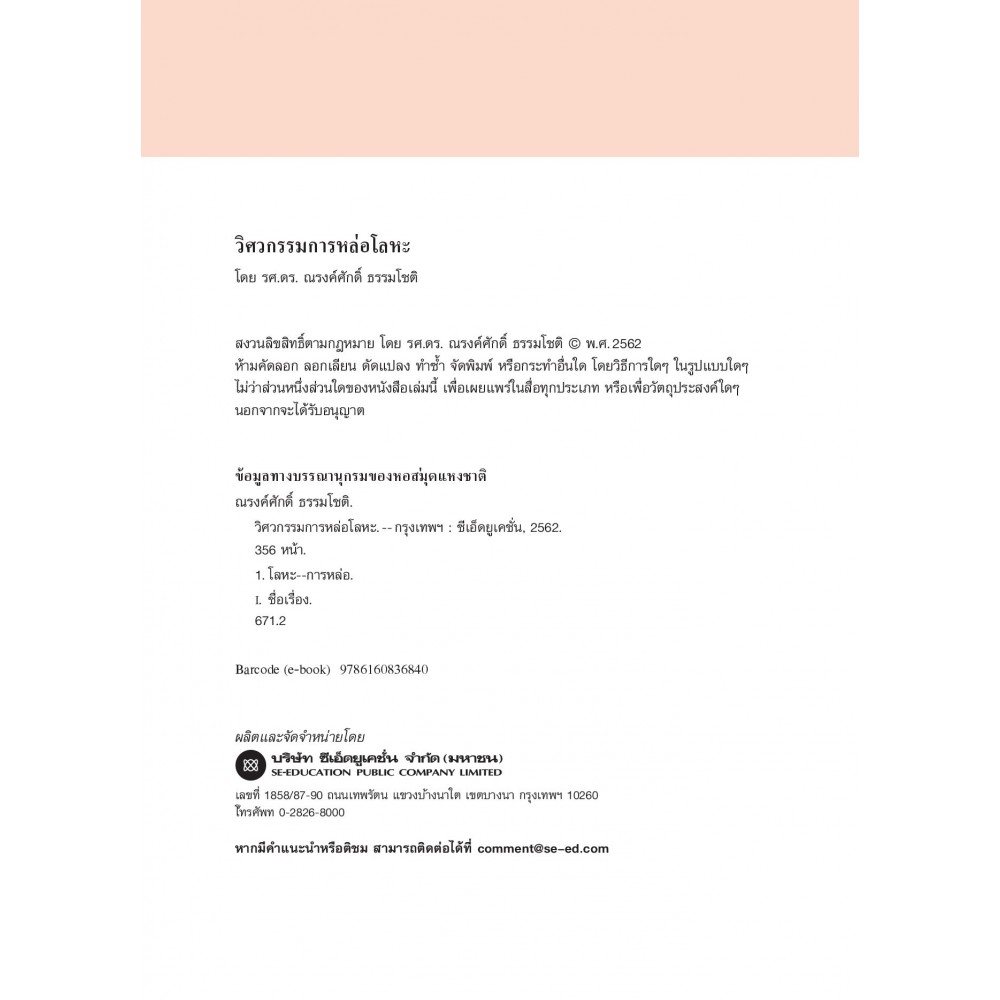 วิศวกรรมการหล่อโลหะ

โดย รศ.ดร. ณรงค์ศักดิ์ ธรรมโชติ

สงวนลิขสิทธิ์ตามกฎหมาย โดย รศ.ดร. ณรงค์ศักดิ์ ธรรมโชติ © พ.ศ. 2562
ห้ามคัดลอก ลอกเลียน ดัดแปลง ทำซ้ำ จัดพิมพ์ หรือกระทำอื่นใด โดยวิธีการใดๆ ในรูปแบบใดๆ ไม่ว่าส่วนหนึ่งส่วนใดของหนังสือเล่มนี้ เพื่อเผยแพร่ในสื่อทุกประเภท หรือเพื่อวัตถุประสงค์ใดๆ นอกจากจะได้รับอนุญาต

ข้อมูลทางบรรณานุกรมของหอสมุดแห่งชาติ

ณรงค์ศักดิ์ ธรรมโชติ.

วิศวกรรมการหล่อโลหะ. -- กรุงเทพฯ : ซีเอ็ดยูเคชั่น, 2562.

356 หน้า.

1. โลหะ--การหล่อ.

I. ชื่อเรื่อง.

671.2

Barcode (e-book) 9786160836840

ผลิตและจัดจำหน่ายโดย

บริษัท ซีเอ็ดยูเคชั่น จำกัด (มหาชน)
SE-EDUCATION PUBLIC COMPANY LIMITED

เลขที่ 1858/87-90 ถนนเทพรัตน แขวงบางนาใต้ เขตบางนา กรุงเทพฯ 10260
โทรศัพท์ 0-2826-8000

หากมีคำแนะนำหรือติชม สามารถติดต่อได้ที่ comment@se-ed.com